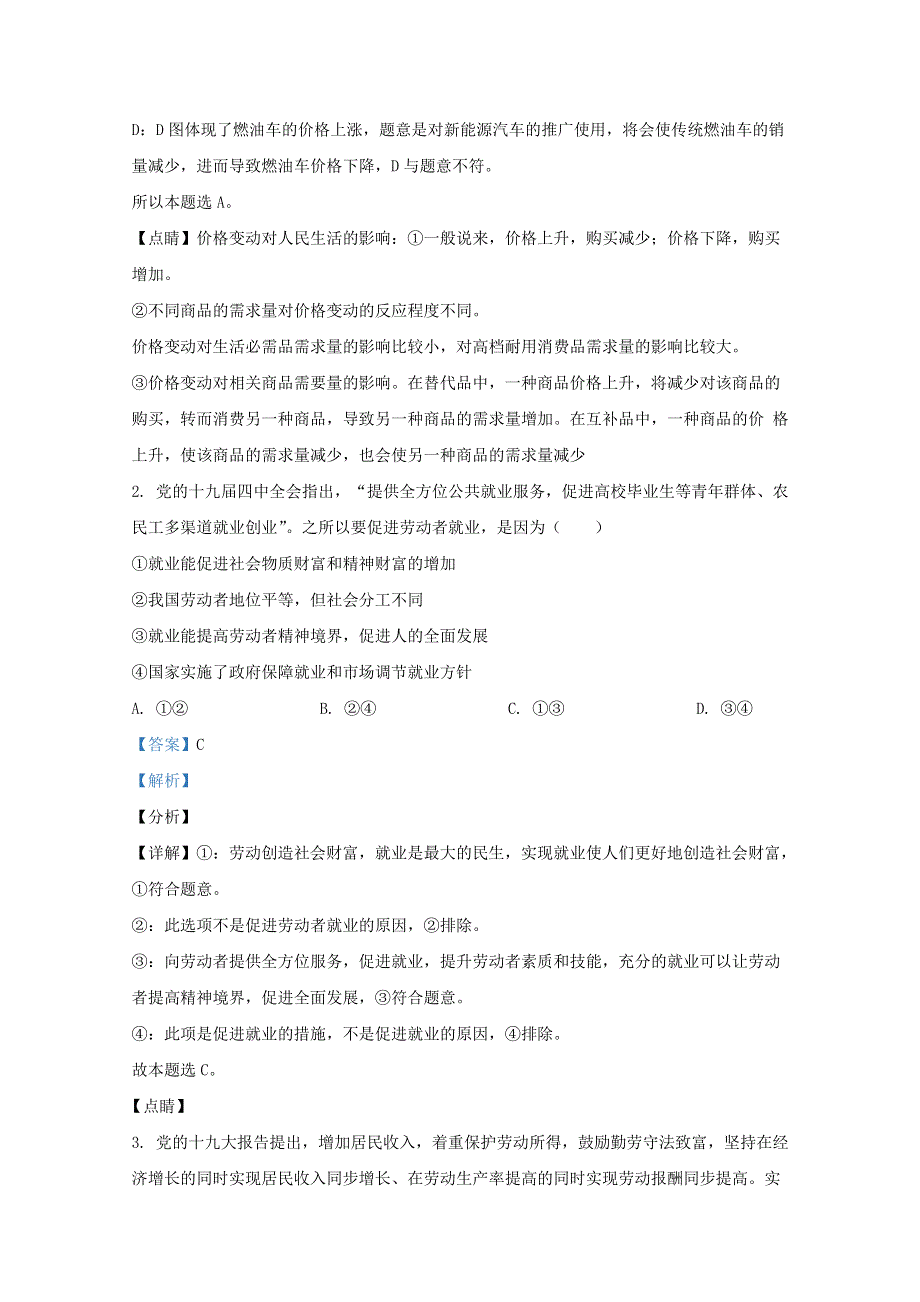 D：D 图体现了燃油车的价格上涨，题意是对新能源汽车的推广使用，将会使传统燃油车的销量减少，进而导致燃油车价格下降，D 与题意不符。

所以本题选 A。

【点睛】价格变动对人民生活的影响：①一般说来，价格上升，购买减少；价格下降，购买增加。

②不同商品的需求量对价格变动的反应程度不同。

价格变动对生活必需品需求量的影响比较小，对高档耐用消费品需求量的影响比较大。

③价格变动对相关商品需要量的影响。在替代品中，一种商品价格上升，将减少对该商品的购买，转而消费另一种商品，导致另一种商品的需求量增加。在互补品中，一种商品的价 格上升，使该商品的需求量减少，也会使另一种商品的需求量减少

2. 党的十九届四中全会指出，“提供全方位公共就业服务，促进高校毕业生等青年群体、农民工多渠道就业创业”。之所以要促进劳动者就业，是因为（　　）

①就业能促进社会物质财富和精神财富的增加

②我国劳动者地位平等，但社会分工不同

③就业能提高劳动者精神境界，促进人的全面发展

④国家实施了政府保障就业和市场调节就业方针

A. ①②　　B. ②④　　C. ①③　　D. ③④

【答案】C

【解析】

【分析】

【详解】①：劳动创造社会财富，就业是最大的民生，实现就业使人们更好地创造社会财富，①符合题意。

②：此选项不是促进劳动者就业的原因，②排除。

③：向劳动者提供全方位服务，促进就业，提升劳动者素质和技能，充分的就业可以让劳动者提高精神境界，促进全面发展，③符合题意。

④：此项是促进就业的措施，不是促进就业的原因，④排除。

故本题选 C。

【点睛】

3. 党的十九大报告提出，增加居民收入，着重保护劳动所得，鼓励勤劳守法致富，坚持在经济增长的同时实现居民收入同步增长、在劳动生产率提高的同时实现劳动报酬同步提高。实